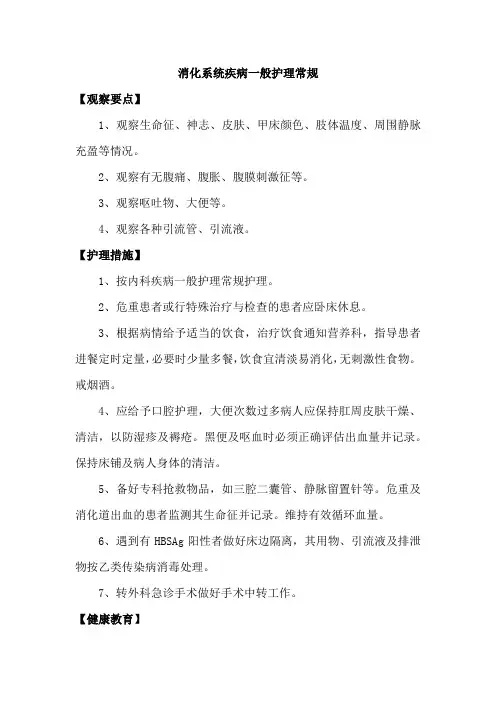 消化系统疾病一般护理常规

【观察要点】

1、观察生命征、神志、皮肤、甲床颜色、肢体温度、周围静脉充盈等情况。

2、观察有无腹痛、腹胀、腹膜刺激征等。

3、观察呕吐物、大便等。

4、观察各种引流管、引流液。

【护理措施】

1、按内科疾病一般护理常规护理。

2、危重患者或行特殊治疗与检查的患者应卧床休息。

3、根据病情给予适当的饮食，治疗饮食通知营养科，指导患者进餐定时定量，必要时少量多餐，饮食宜清淡易消化，无刺激性食物。戒烟酒。

4、应给予口腔护理，大便次数过多病人应保持肛周皮肤干燥、清洁，以防湿疹及褥疮。黑便及呕血时必须正确评估出血量并记录。保持床铺及病人身体的清洁。

5、备好专科抢救物品，如三腔二囊管、静脉留置针等。危重及消化道出血的患者监测其生命征并记录。维持有效循环血量。

6、遇到有 HBSAg 阳性者做好床边隔离，其用物、引流液及排泄物按乙类传染病消毒处理。

7、转外科急诊手术做好手术中转工作。

【健康教育】